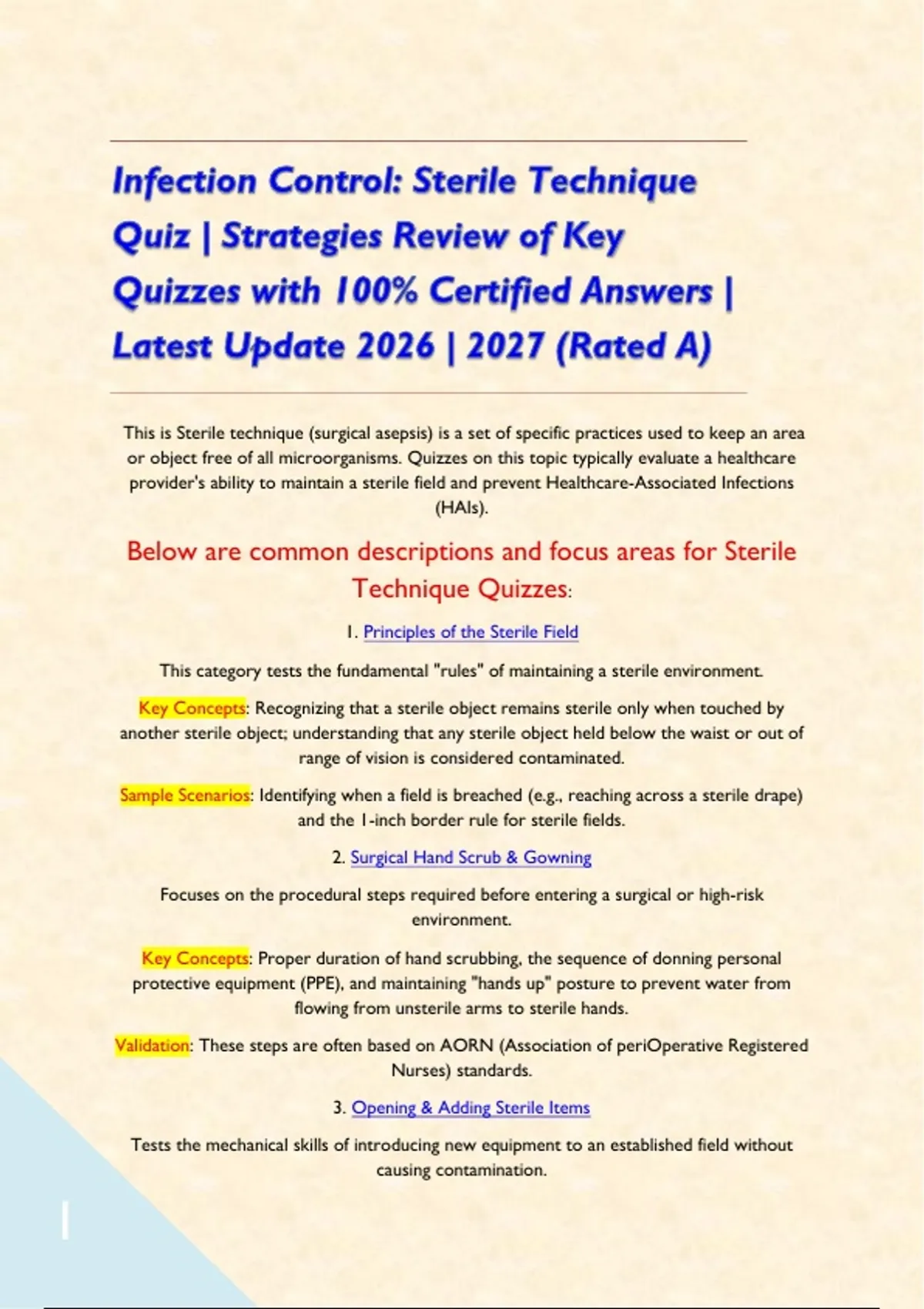 Infection Control: Sterile Technique Quiz | Strategies Review of Key Quizzes with 100% Certified Answers | Latest Update 2026 | 2027 (Rated A)

This is Sterile technique (surgical asepsis) is a set of specific practices used to keep an area or object free of all microorganisms. Quizzes on this topic typically evaluate a healthcare provider's ability to maintain a sterile field and prevent Healthcare-Associated Infections (HAIs).

Below are common descriptions and focus areas for Sterile Technique Quizzes:

1. Principles of the Sterile Field

This category tests the fundamental "rules" of maintaining a sterile environment.

Key Concepts: Recognizing that a sterile object remains sterile only when touched by another sterile object; understanding that any sterile object held below the waist or out of range of vision is considered contaminated.

Sample Scenarios: Identifying when a field is breached (e.g., reaching across a sterile drape) and the 1-inch border rule for sterile fields.

2. Surgical Hand Scrub & Gowning

Focuses on the procedural steps required before entering a surgical or high-risk environment.

Key Concepts: Proper duration of hand scrubbing, the sequence of donning personal protective equipment (PPE), and maintaining "hands up" posture to prevent water from flowing from unsterile arms to sterile hands.

Validation: These steps are often based on AORN (Association of periOperative Registered Nurses) standards.

3. Opening & Adding Sterile Items

Tests the mechanical skills of introducing new equipment to an established field without causing contamination.

1